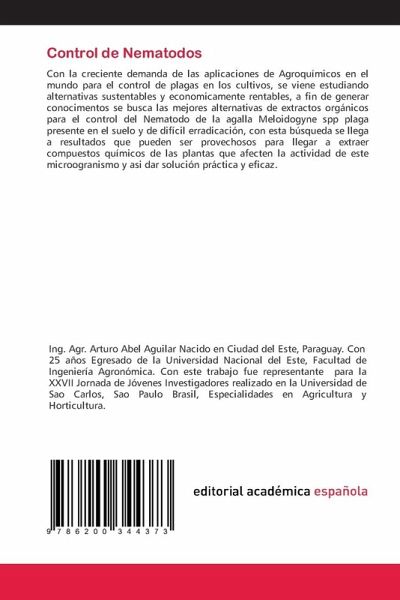 Control de Nematodos

Con la creciente demanda de las aplicaciones de Agroquímicos en el mundo para el control de plagas en los cultivos, se viene estudiando alternativas sustentables y economicamente rentables, a fin de generar conocimentos se busca las mejores alternativas de extractos orgánicos para el control del Nematodo de la agalla Meloidogyne spp plaga presente en el suelo y de difícil erradicación, con esta búsqueda se llega a resultados que pueden ser provechosos para llegar a extraer compuestos químicos de las plantas que afecten la actividad de este microogranismo y asi dar solución práctica y eficaz.

Ing. Agr. Arturo Abel Aguilar Nacido en Ciudad del Este, Paraguay. Con 25 años Egresado de la Universidad Nacional del Este, Facultad de Ingeniería Agronómica. Con este trabajo fue representante para la XXVII Jornada de Jóvenes Investigadores realizado en la Universidad de Sao Carlos, Sao Paulo Brasil, Especialidades en Agricultura y Horticultura.

9 786200 344373

editorial académica española